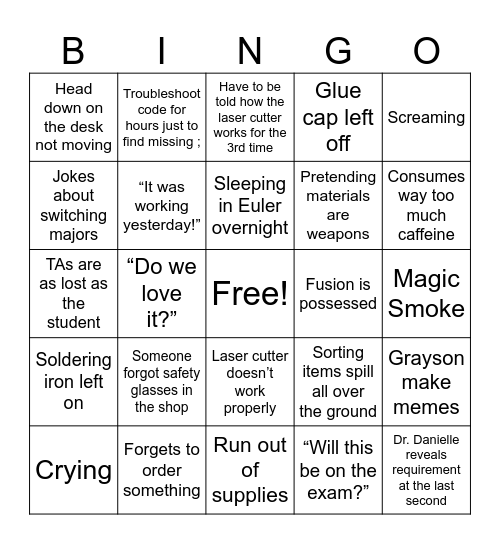 | B | I | N | G | O |
|---|---|---|---|---|
| Head down on the desk not moving | Troubleshoot code for hours just to find missing ; | Have to be told how the laser cutter works for the 3rd time | Glue cap left off | Screaming |
| Jokes about switching majors | “It was working yesterday!” | Sleeping in Euler overnight | Pretending materials are weapons | Consumes way too much caffeine |
| TAs are as lost as the student | “Do we love it?” | Free! | Fusion is possessed | Magic Smoke |
| Soldering iron left on | Someone forgot safety glasses in the shop | Laser cutter doesn’t work properly | Sorting items spill all over the ground | Grayson make memes |
| Crying | Forgets to order something | Run out of supplies | “Will this be on the exam?” | Dr. Danielle reveals requirement at the last second |